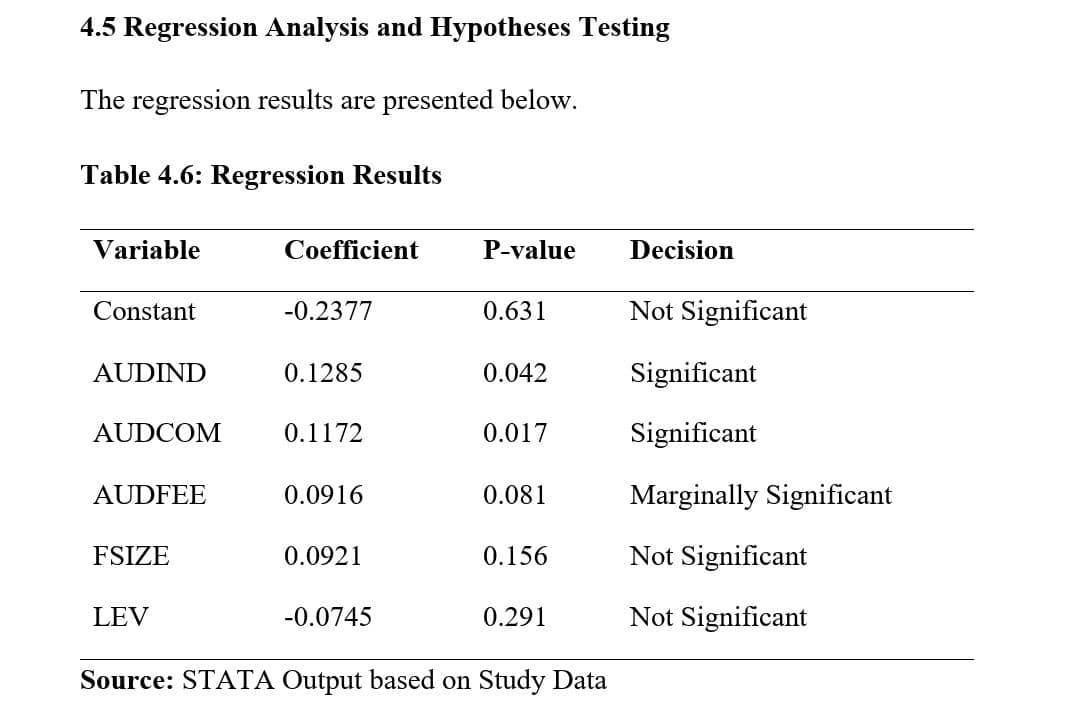 4.5 Regression Analysis and Hypotheses Testing

The regression results are presented below.

Table 4.6: Regression Results

| Variable | Coefficient | P-value | Decision |
|---|---|---|---|
| Constant | -0.2377 | 0.631 | Not Significant |
| AUDIND | 0.1285 | 0.042 | Significant |
| AUDCOM | 0.1172 | 0.017 | Significant |
| AUDFEE | 0.0916 | 0.081 | Marginally Significant |
| FSIZE | 0.0921 | 0.156 | Not Significant |
| LEV | -0.0745 | 0.291 | Not Significant |

Source: STATA Output based on Study Data